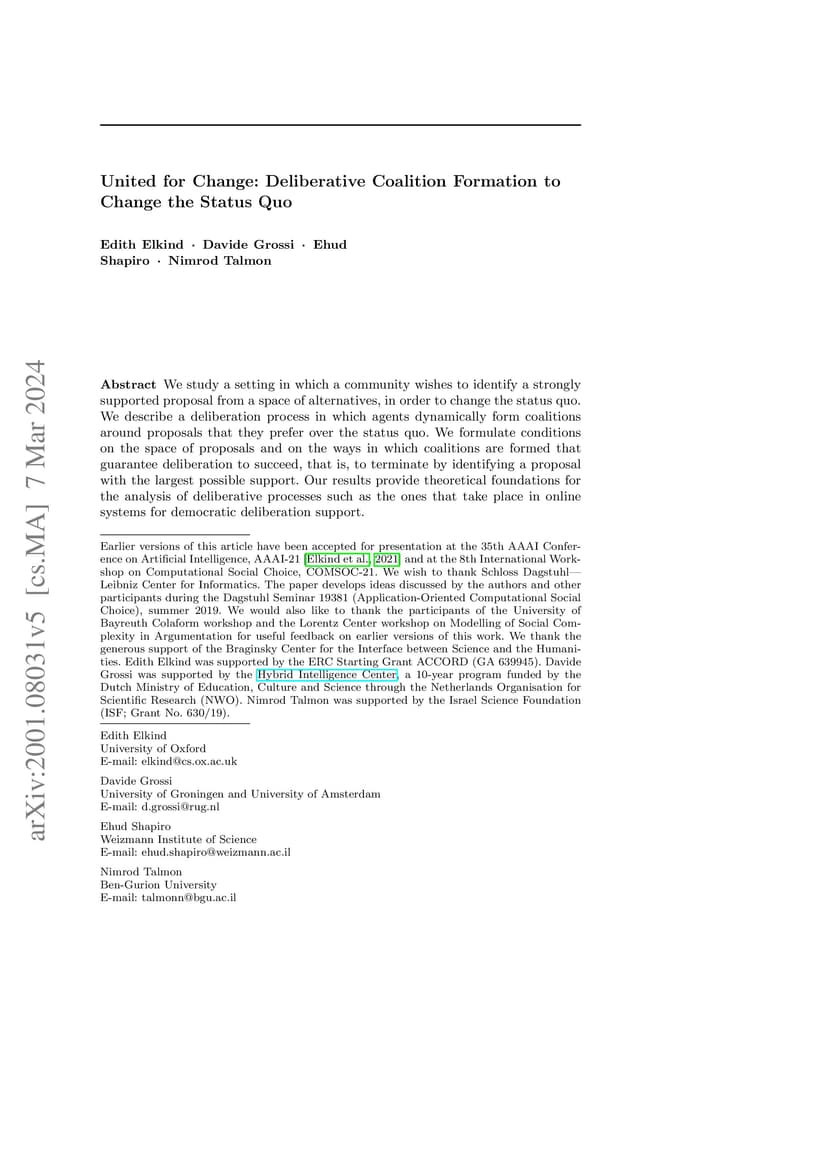 arXiv:2001.08031v5 [cs.MA] 7 Mar 2024

United for Change: Deliberative Coalition Formation to Change the Status Quo

Edith Elkind · Davide Grossi · Ehud Shapiro · Nimrod Talmon

Abstract We study a setting in which a community wishes to identify a strongly supported proposal from a space of alternatives, in order to change the status quo. We describe a deliberation process in which agents dynamically form coalitions around proposals that they prefer over the status quo. We formulate conditions on the space of proposals and on the ways in which coalitions are formed that guarantee deliberation to succeed, that is, to terminate by identifying a proposal with the largest possible support. Our results provide theoretical foundations for the analysis of deliberative processes such as the ones that take place in online systems for democratic deliberation support.

Earlier versions of this article have been accepted for presentation at the 35th AAAI Conference on Artificial Intelligence, AAAI-21 [Elkind et al., 2021] and at the 8th International Workshop on Computational Social Choice, COMSOC-21. We wish to thank Schloss Dagstuhl—Leibniz Center for Informatics. The paper develops ideas discussed by the authors and other participants during the Dagstuhl Seminar 19381 (Application-Oriented Computational Social Choice), summer 2019. We would also like to thank the participants of the University of Bayreuth Colaform workshop and the Lorentz Center workshop on Modelling of Social Complexity in Argumentation for useful feedback on earlier versions of this work. We thank the generous support of the Braginsky Center for the Interface between Science and the Humanities. Edith Elkind was supported by the ERC Starting Grant ACCORD (GA 639945). Davide Grossi was supported by the Hybrid Intelligence Center, a 10-year program funded by the Dutch Ministry of Education, Culture and Science through the Netherlands Organisation for Scientific Research (NWO). Nimrod Talmon was supported by the Israel Science Foundation (ISF; Grant No. 630/19).

Edith Elkind
University of Oxford
E-mail: elkind@cs.ox.ac.uk

Davide Grossi
University of Groningen and University of Amsterdam
E-mail: d.grossi@rug.nl

Ehud Shapiro
Weizmann Institute of Science
E-mail: ehud.shapiro@weizmann.ac.il

Nimrod Talmon
Ben-Gurion University
E-mail: talmonn@bgu.ac.il